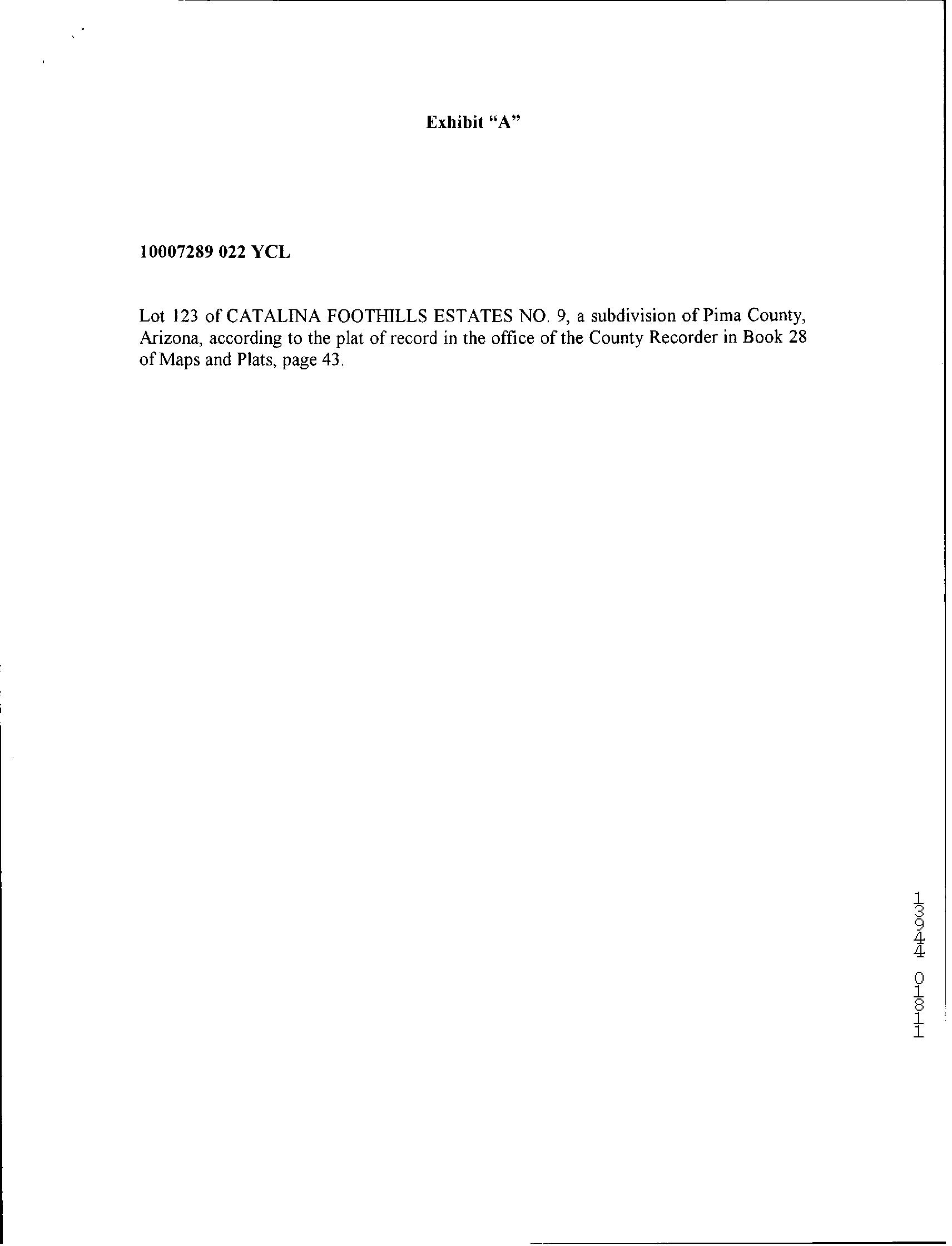 Exhibit "A"

10007289 022 YCL

Lot 123 of CATALINA FOOTHILLS ESTATES NO. 9, a subdivision of Pima County, Arizona, according to the plat of record in the office of the County Recorder in Book 28 of Maps and Plats, page 43.

13944 01811